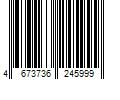 4 673736 245999